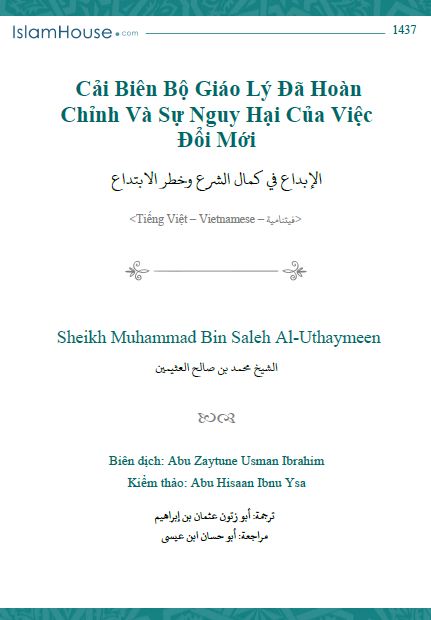 IslamHouse.com
1437

Cải Biên Bộ Giáo Lý Đã Hoàn Chỉnh Và Sự Nguy Hại Của Việc Đổi Mới

الإبداع في كمال الشرع وخطر الابتداع

<Tiếng Việt – Vietnamese – فيتنامية>

Sheikh Muhammad Bin Saleh Al-Uthaymeen

الشيخ محمد بن صالح العثيمين

Biên dịch: Abu Zaytune Usman Ibrahim
Kiểm thảo: Abu Hisaan Ibnu Ysa

ترجمة: أبو زيتون عثمان بن إبراهيم
مراجعة: أبو حسان ابن عيسى